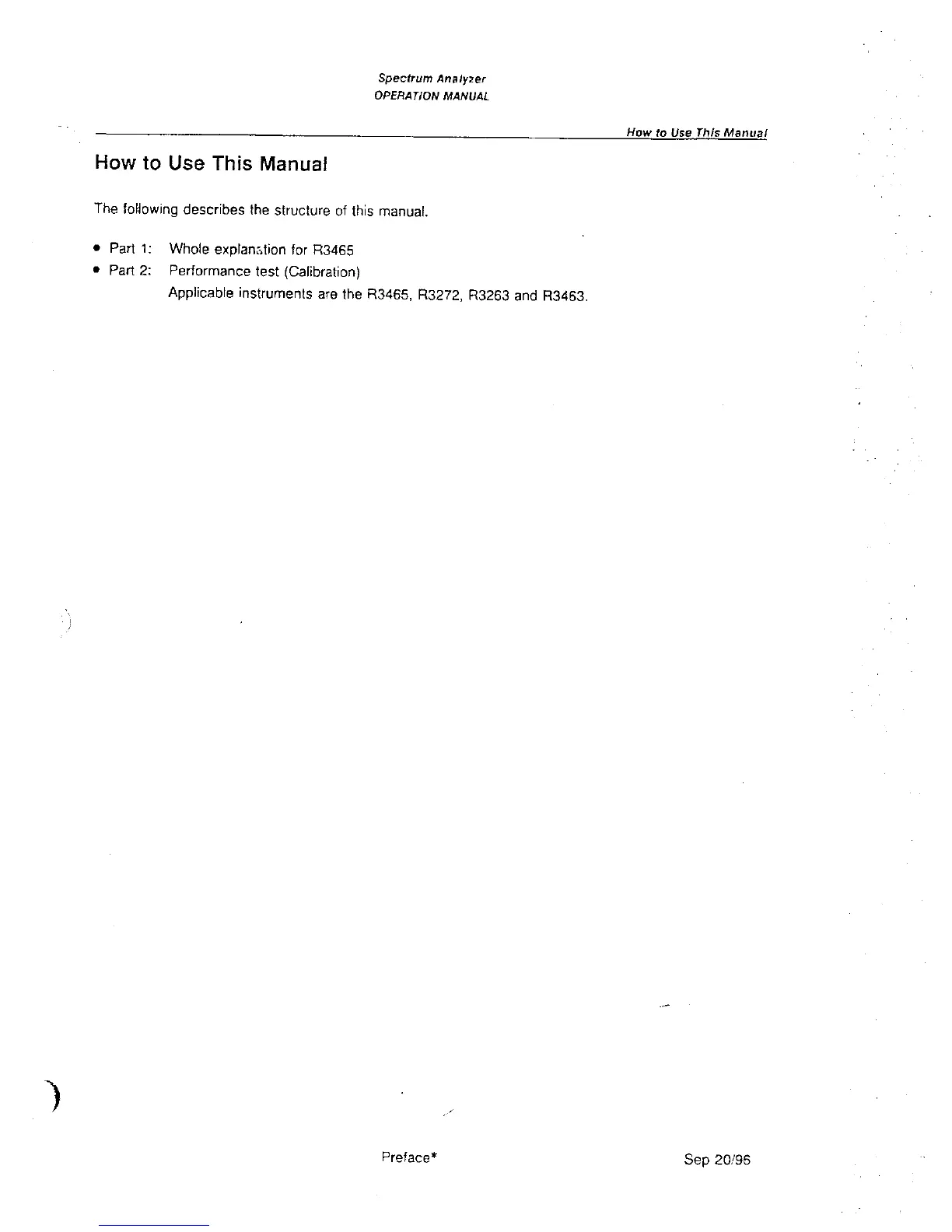 Spectrum Analyzer
OPERATION MANUAL

How to Use This Manual

How to Use This Manual

The following describes the structure of this manual.

• Part 1: Whole explanation for R3465
• Part 2: Performance test (Calibration)
Applicable instruments are the R3465, R3272, R3263 and R3463.

Preface*

Sep 20/95